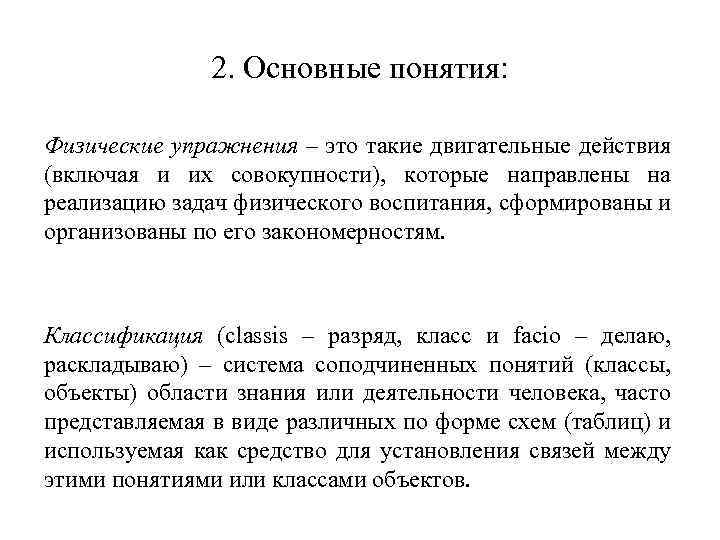 2. Основные понятия:

Физические упражнения – это такие двигательные действия (включая и их совокупности), которые направлены на реализацию задач физического воспитания, сформированы и организованы по его закономерностям.

Классификация (classis – разряд, класс и facio – делаю, раскладываю) – система соподчиненных понятий (классы, объекты) области знания или деятельности человека, часто представляемая в виде различных по форме схем (таблиц) и используемая как средство для установления связей между этими понятиями или классами объектов.